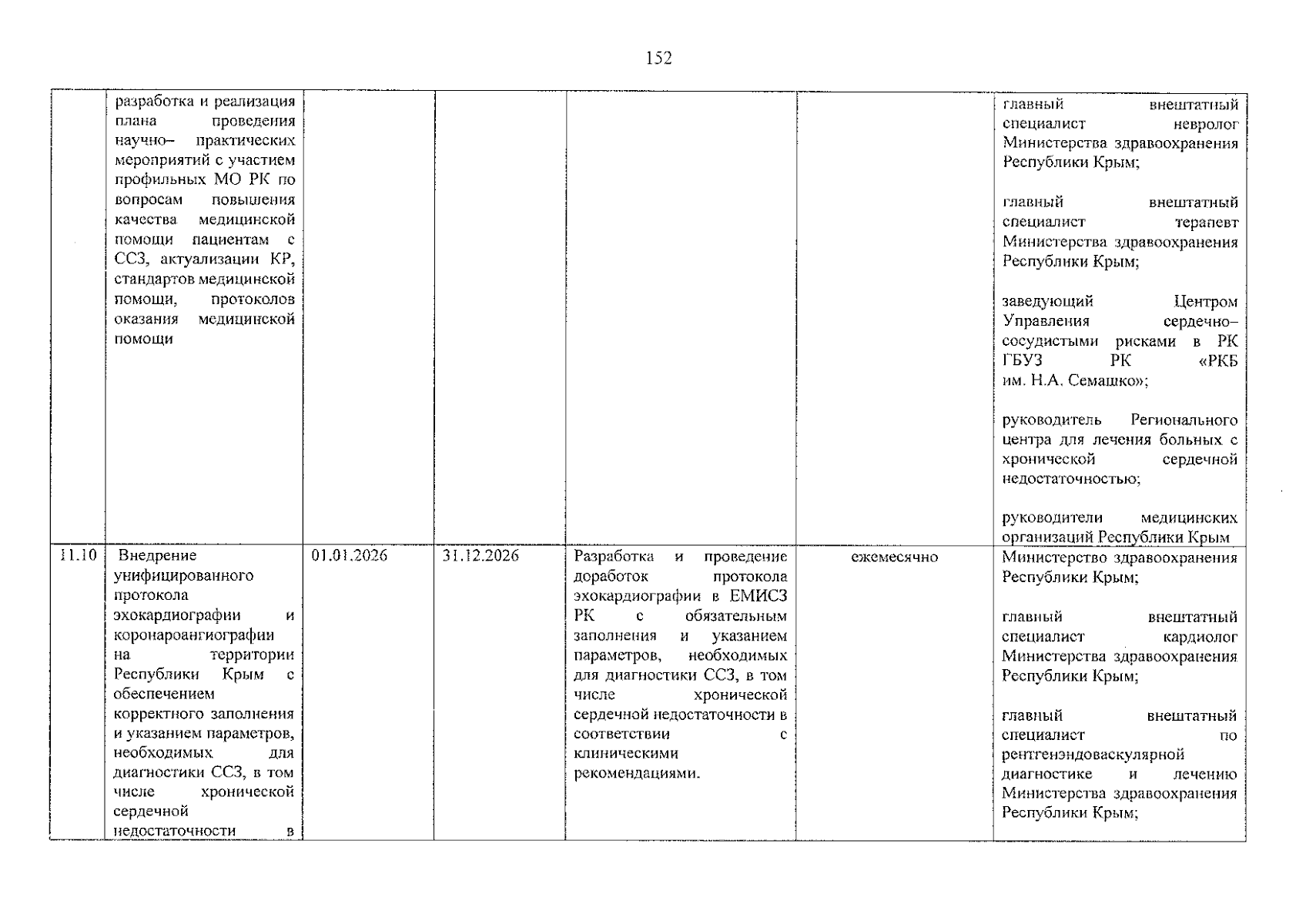 152

|  | разработка и реализация плана проведения научно– практических мероприятий с участием профильных МО РК по вопросам повышения качества медицинской помощи пациентам с ССЗ, актуализации КР, стандартов медицинской помощи, протоколов оказания медицинской помощи |  |  |  |  | главный внештатный специалист невролог Министерства здравоохранения Республики Крым; главный внештатный специалист терапевт Министерства здравоохранения Республики Крым; заведующий Центром Управления сердечно–сосудистыми рисками в РК ГБУЗ РК «РКБ им. Н.А. Семашко»; руководитель Регионального центра для лечения больных с хронической сердечной недостаточностью; руководители медицинских организаций Республики Крым |
|---|---|---|---|---|---|---|
| 11.10 | Внедрение унифицированного протокола эхокардиографии и коронароангиографии на территории Республики Крым с обеспечением корректного заполнения и указанием параметров, необходимых для диагностики ССЗ, в том числе хронической сердечной недостаточности в | 01.01.2026 | 31.12.2026 | Разработка и проведение доработок протокола эхокардиографии в ЕМИСЗ РК с обязательным заполнения и указанием параметров, необходимых для диагностики ССЗ, в том числе хронической сердечной недостаточности в соответствии с клиническими рекомендациями. | ежемесячно | Министерство здравоохранения Республики Крым; главный внештатный специалист кардиолог Министерства здравоохранения Республики Крым; главный внештатный специалист по рентгенэндоваскулярной диагностике и лечению Министерства здравоохранения Республики Крым; |